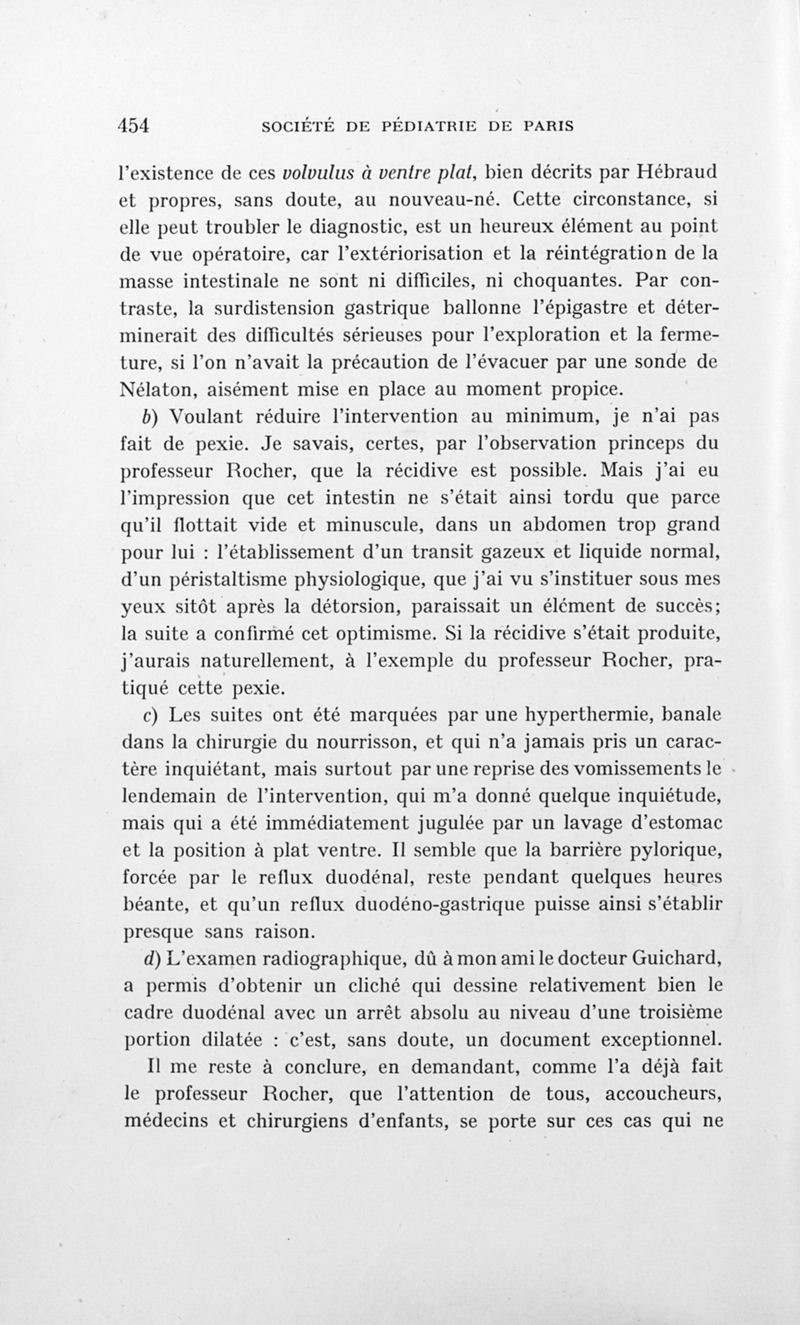 454 SOCIÉTÉ DE PÉDIATRIE DE PARIS

l'existence de ces volvulus à ventre plat, bien décrits par Hébraud et propres, sans doute, au nouveau-né. Cette circonstance, si elle peut troubler le diagnostic, est un heureux élément au point de vue opératoire, car l'extériorisation et la réintégration de la masse intestinale ne sont ni difficiles, ni choquantes. Par contraste, la surdistension gastrique ballonne l'épigastre et déterminerait des difficultés sérieuses pour l'exploration et la fermeture, si l'on n'avait la précaution de l'évacuer par une sonde de Nélaton, aisément mise en place au moment propice.

b) Voulant réduire l'intervention au minimum, je n'ai pas fait de pexie. Je savais, certes, par l'observation princeps du professeur Rocher, que la récidive est possible. Mais j'ai eu l'impression que cet intestin ne s'était ainsi tordu que parce qu'il flottait vide et minuscule, dans un abdomen trop grand pour lui : l'établissement d'un transit gazeux et liquide normal, d'un péristaltisme physiologique, que j'ai vu s'instituer sous mes yeux sitôt après la détorsion, paraissait un élément de succès; la suite a confirmé cet optimisme. Si la récidive s'était produite, j'aurais naturellement, à l'exemple du professeur Rocher, pratiqué cette pexie.

c) Les suites ont été marquées par une hyperthermie, banale dans la chirurgie du nourrisson, et qui n'a jamais pris un caractère inquiétant, mais surtout par une reprise des vomissements le lendemain de l'intervention, qui m'a donné quelque inquiétude, mais qui a été immédiatement jugulée par un lavage d'estomac et la position à plat ventre. Il semble que la barrière pylorique, forcée par le reflux duodénal, reste pendant quelques heures béante, et qu'un reflux duodéno-gastrique puisse ainsi s'établir presque sans raison.

d) L'examen radiographique, dû à mon ami le docteur Guichard, a permis d'obtenir un cliché qui dessine relativement bien le cadre duodénal avec un arrêt absolu au niveau d'une troisième portion dilatée : c'est, sans doute, un document exceptionnel.

Il me reste à conclure, en demandant, comme l'a déjà fait le professeur Rocher, que l'attention de tous, accoucheurs, médecins et chirurgiens d'enfants, se porte sur ces cas qui ne